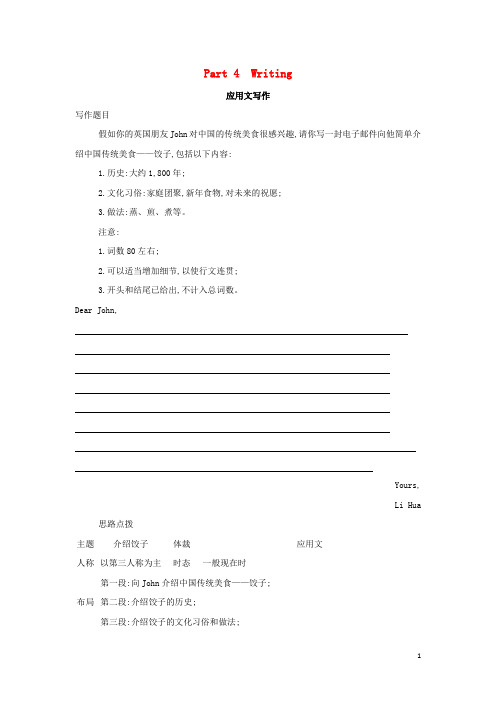 Part 4 Writing

应用文写作

写作题目

假如你的英国朋友John对中国的传统美食很感兴趣,请你写一封电子邮件向他简单介绍中国传统美食——饺子,包括以下内容:

1.历史:大约1,800年;

2.文化习俗:家庭团聚,新年食物,对未来的祝愿;

3.做法:蒸、煎、煮等。

注意:

1.词数80左右;

2.可以适当增加细节,以使行文连贯;

3.开头和结尾已给出,不计入总词数。

Dear John,

Yours,

Li Hua

思路点拨

主题 介绍饺子 体裁 应用文

人称 以第三人称为主 时态 一般现在时

第一段:向John介绍中国传统美食——饺子;

布局 第二段:介绍饺子的历史;

第三段:介绍饺子的文化习俗和做法;

1